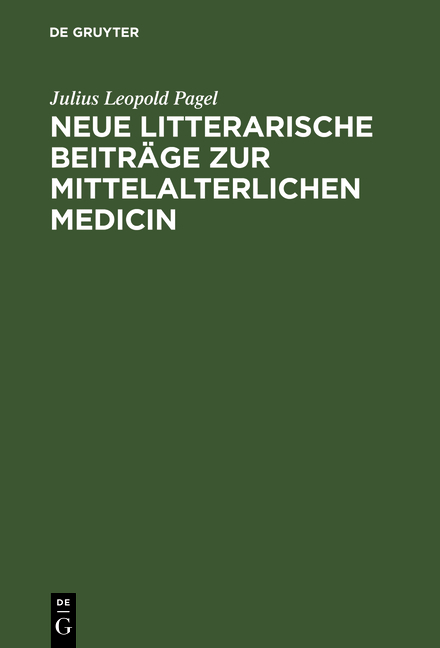 DE GRUYTER

Julius Leopold Pagel

NEUE LITTERARISCHE BEITRÄGE ZUR MITTELALTERLICHEN MEDICIN

DE G